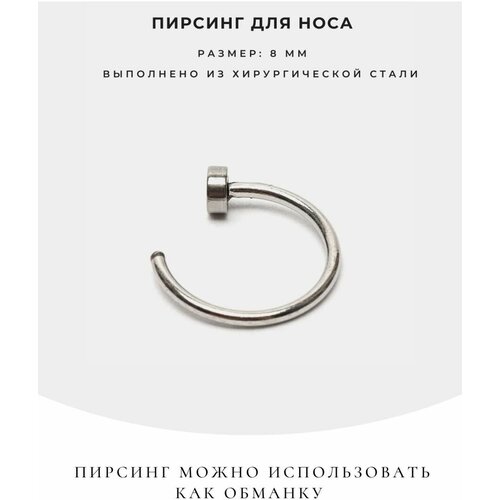 ПИРСИНГ ДЛЯ НОСА

РАЗМЕР: 8 ММ

ВЫПОЛНЕНО ИЗ ХИРУРГИЧЕСКОЙ СТАЛИ

ПИРСИНГ МОЖНО ИСПОЛЬЗОВАТЬ КАК ОБМАНКУ